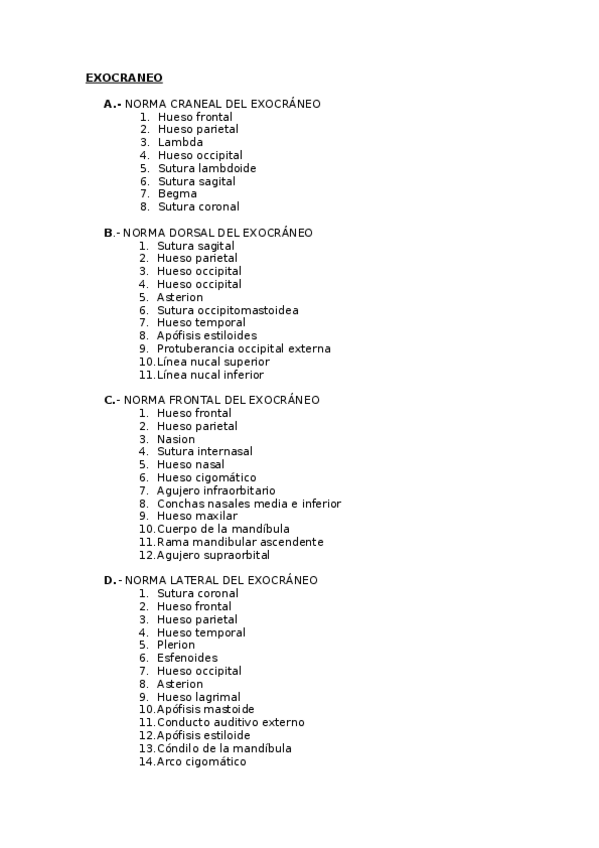 EXOCRANEO

A.- NORMA CRANEAL DEL EXOCRÁNEO
1. Hueso frontal
2. Hueso parietal
3. Lambda
4. Hueso occipital
5. Sutura lambdoide
6. Sutura sagital
7. Begma
8. Sutura coronal

B.- NORMA DORSAL DEL EXOCRÁNEO
1. Sutura sagital
2. Hueso parietal
3. Hueso occipital
4. Hueso occipital
5. Asterion
6. Sutura occipitomastoidea
7. Hueso temporal
8. Apófisis estiloides
9. Protuberancia occipital externa
10. Línea nucal superior
11. Línea nucal inferior

C.- NORMA FRONTAL DEL EXOCRÁNEO
1. Hueso frontal
2. Hueso parietal
3. Nasion
4. Sutura internasal
5. Hueso nasal
6. Hueso cigomático
7. Agujero infraorbitario
8. Conchas nasales media e inferior
9. Hueso maxilar
10. Cuerpo de la mandíbula
11. Rama mandibular ascendente
12. Agujero supraorbital

D.- NORMA LATERAL DEL EXOCRÁNEO
1. Sutura coronal
2. Hueso frontal
3. Hueso parietal
4. Hueso temporal
5. Plerion
6. Esfenoides
7. Hueso occipital
8. Asterion
9. Hueso lagrimal
10. Apófisis mastoide
11. Conducto auditivo externo
12. Apófisis estiloide
13. Cóndilo de la mandíbula
14. Arco cigomático